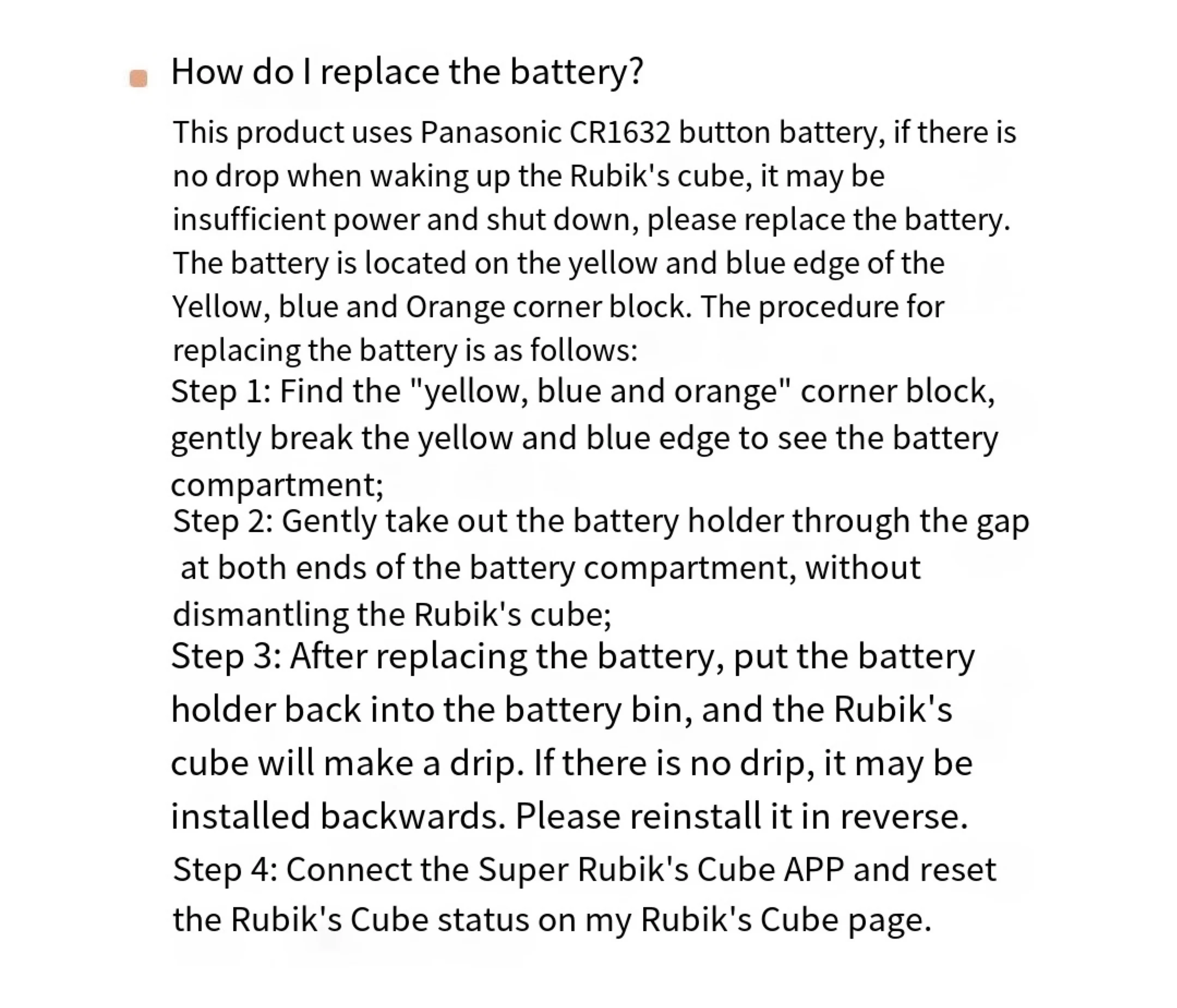 How do I replace the battery?

This product uses Panasonic CR1632 button battery, if there is no drop when waking up the Rubik's cube, it may be insufficient power and shut down, please replace the battery. The battery is located on the yellow and blue edge of the Yellow, blue and Orange corner block. The procedure for replacing the battery is as follows:
Step 1: Find the "yellow, blue and orange" corner block, gently break the yellow and blue edge to see the battery compartment;
Step 2: Gently take out the battery holder through the gap at both ends of the battery compartment, without dismantling the Rubik's cube;
Step 3: After replacing the battery, put the battery holder back into the battery bin, and the Rubik's cube will make a drip. If there is no drip, it may be installed backwards. Please reinstall it in reverse.
Step 4: Connect the Super Rubik's Cube APP and reset the Rubik's Cube status on my Rubik's Cube page.